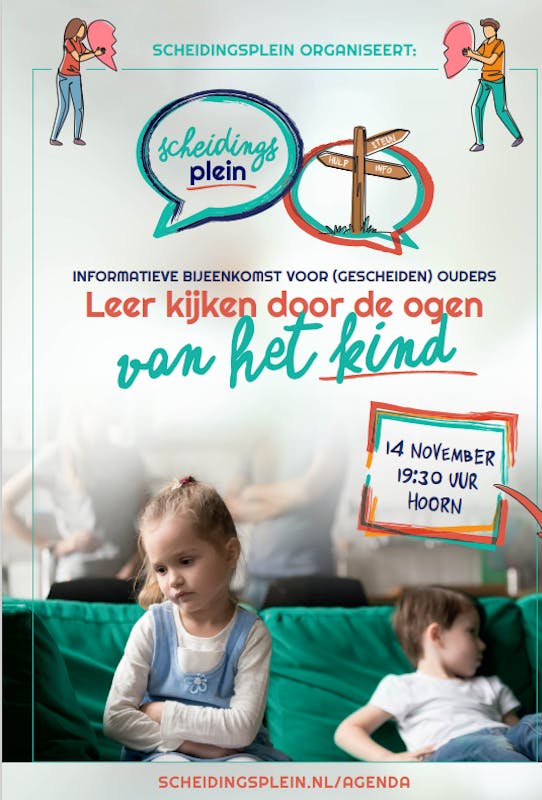 SCHEIDINGSPLEIN ORGANISEERT:

scheidings
plein

STEUN
HULP
INFO

INFORMATIEVE BIJEENKOMST VOOR (GESCHEIDEN) OUDERS

Leer kijken door de ogen

van het kind

14 NOVEMBER
19:30 UUR
HOORN

SCHEIDINGSPLEIN.NL/AGENDA